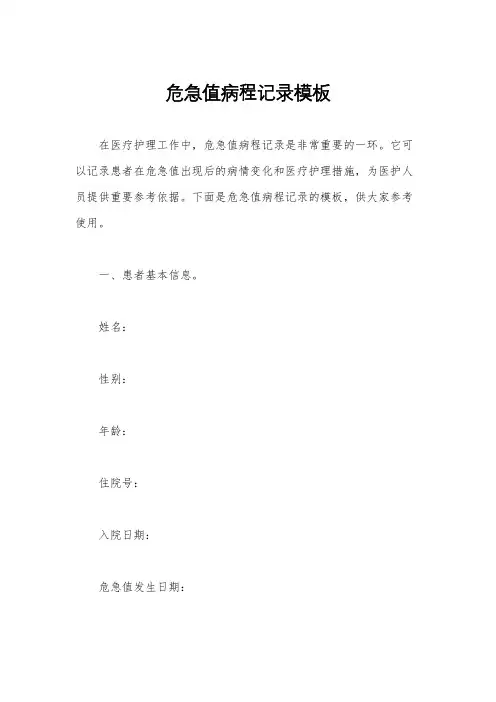 危急值病程记录模板

在医疗护理工作中，危急值病程记录是非常重要的一环。它可以记录患者在危急值出现后的病情变化和医疗护理措施，为医护人员提供重要参考依据。下面是危急值病程记录的模板，供大家参考使用。

一、患者基本信息。

姓名：

性别：

年龄：

住院号：

入院日期：

危急值发生日期：